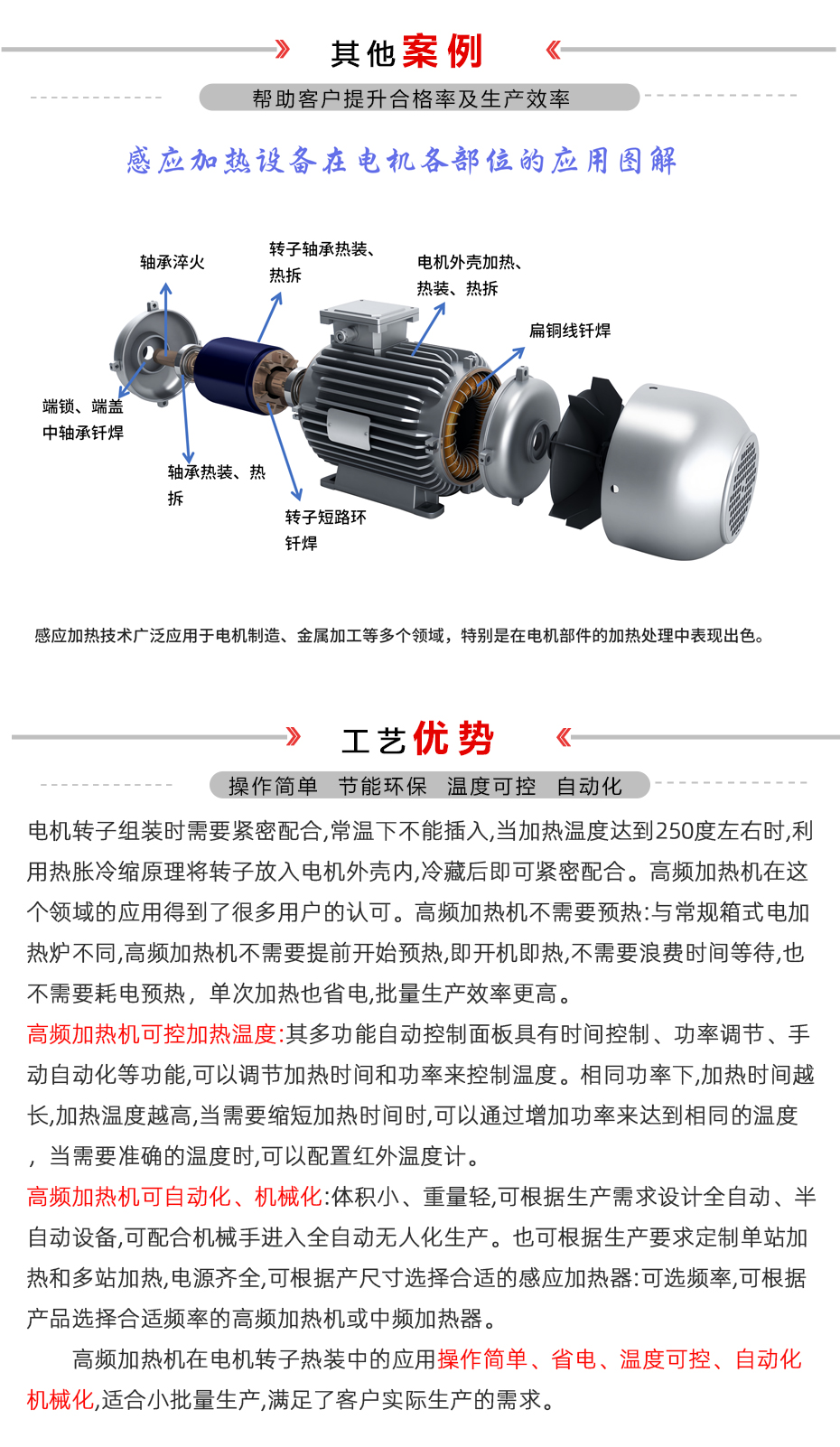 其他案例

帮助客户提升合格率及生产效率

感应加热设备在电机各部位的应用图解

轴承淬火

转子轴承热装、热拆

电机外壳加热、热装、热拆

扁铜线钎焊

端锁、端盖中轴承钎焊

轴承热装、热拆

转子短路环钎焊

感应加热技术广泛应用于电机制造、金属加工等多个领域，特别是在电机部件的加热处理中表现出色。

工艺优势

操作简单 节能环保 温度可控 自动化

电机转子组装时需要紧密配合,常温下不能插入,当加热温度达到250度左右时,利用热胀冷缩原理将转子放入电机外壳内,冷藏后即可紧密配合。高频加热机在这个领域的应用得到了很多用户的认可。高频加热机不需要预热:与常规箱式电加热炉不同,高频加热机不需要提前开始预热,即开机即热,不需要浪费时间等待,也不需要耗电预热，单次加热也省电,批量生产效率更高。

高频加热机可控加热温度:其多功能自动控制面板具有时间控制、功率调节、手动自动化等功能,可以调节加热时间和功率来控制温度。相同功率下,加热时间越长,加热温度越高,当需要缩短加热时间时,可以通过增加功率来达到相同的温度，当需要准确的温度时,可以配置红外温度计。

高频加热机可自动化、机械化:体积小、重量轻,可根据生产需求设计全自动、半自动设备,可配合机械手进入全自动无人化生产。也可根据生产要求定制单站加热和多站加热,电源齐全,可根据产尺寸选择合适的感应加热器:可选频率,可根据产品选择合适频率的高频加热机或中频加热器。

高频加热机在电机转子热装中的应用操作简单、省电、温度可控、自动化机械化,适合小批量生产,满足了客户实际生产的需求。